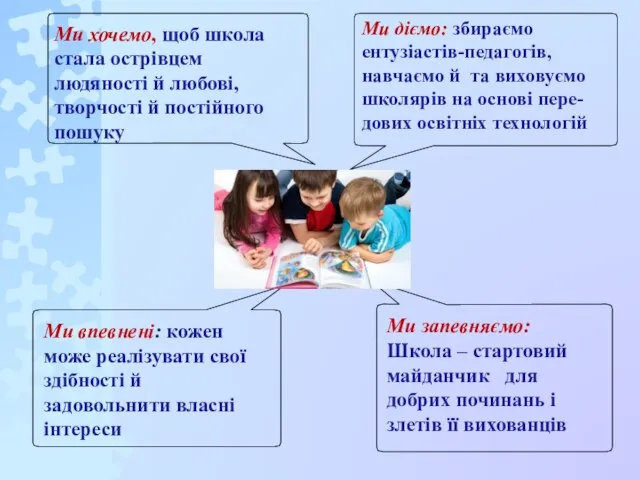 Ми хочемо, щоб школа стала острівцем людяності й любові, творчості й постійного пошуку

Ми діємо: збираємо ентузіастів-педагогів, навчаємо й та виховуємо школярів на основі передових освітніх технологій

Ми впевнені: кожен може реалізувати свої здібності й задовольнити власні інтереси

Ми запевняємо: Школа – стартовий майданчик для добрих починань і злетів її вихованців